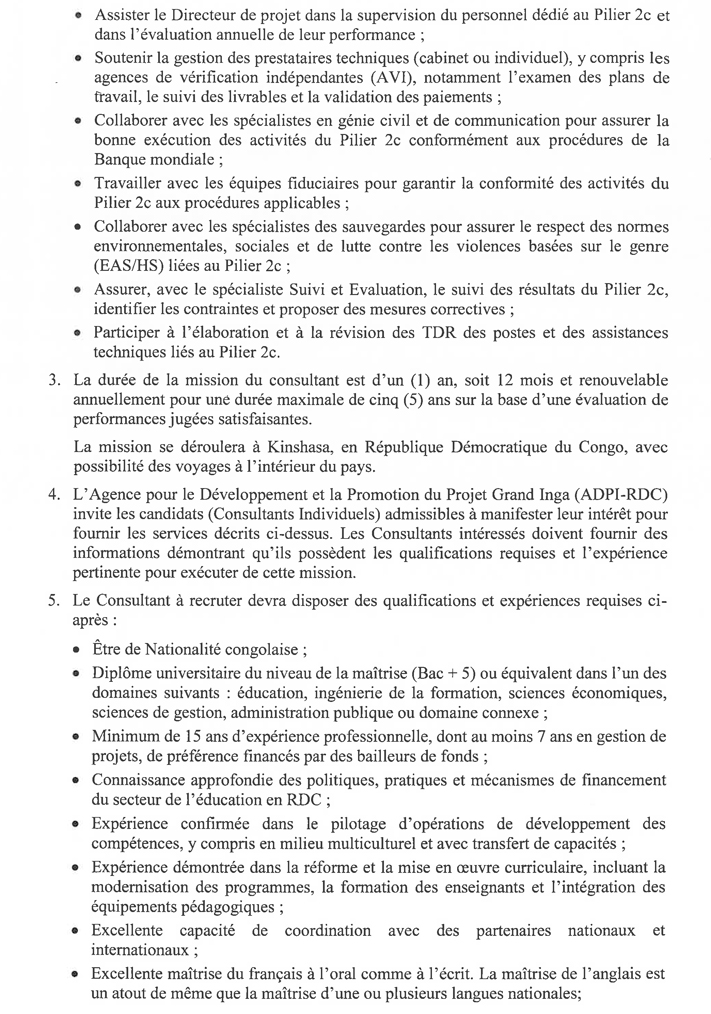 • Assister le Directeur de projet dans la supervision du personnel dédié au Pilier 2c et dans l'évaluation annuelle de leur performance ;
• Soutenir la gestion des prestataires techniques (cabinet ou individuel), y compris les agences de vérification indépendantes (AVI), notamment l'examen des plans de travail, le suivi des livrables et la validation des paiements ;
• Collaborer avec les spécialistes en génie civil et de communication pour assurer la bonne exécution des activités du Pilier 2c conformément aux procédures de la Banque mondiale ;
• Travailler avec les équipes fiduciaires pour garantir la conformité des activités du Pilier 2c aux procédures applicables ;
• Collaborer avec les spécialistes des sauvegardes pour assurer le respect des normes environnementales, sociales et de lutte contre les violences basées sur le genre (EAS/HS) liées au Pilier 2c ;
• Assurer, avec le spécialiste Suivi et Evaluation, le suivi des résultats du Pilier 2c, identifier les contraintes et proposer des mesures correctives ;
• Participer à l'élaboration et à la révision des TDR des postes et des assistances techniques liés au Pilier 2c.

3. La durée de la mission du consultant est d'un (1) an, soit 12 mois et renouvelable annuellement pour une durée maximale de cinq (5) ans sur la base d'une évaluation de performances jugées satisfaisantes.

La mission se déroulera à Kinshasa, en République Démocratique du Congo, avec possibilité des voyages à l'intérieur du pays.

4. L'Agence pour le Développement et la Promotion du Projet Grand Inga (ADPI-RDC) invite les candidats (Consultants Individuels) admissibles à manifester leur intérêt pour fournir les services décrits ci-dessus. Les Consultants intéressés doivent fournir des informations démontrant qu'ils possèdent les qualifications requises et l'expérience pertinente pour exécuter de cette mission.

5. Le Consultant à recruter devra disposer des qualifications et expériences requises ci-après :

• Être de Nationalité congolaise ;
• Diplôme universitaire du niveau de la maîtrise (Bac + 5) ou équivalent dans l'un des domaines suivants : éducation, ingénierie de la formation, sciences économiques, sciences de gestion, administration publique ou domaine connexe ;
• Minimum de 15 ans d'expérience professionnelle, dont au moins 7 ans en gestion de projets, de préférence financés par des bailleurs de fonds ;
• Connaissance approfondie des politiques, pratiques et mécanismes de financement du secteur de l'éducation en RDC ;
• Expérience confirmée dans le pilotage d'opérations de développement des compétences, y compris en milieu multiculturel et avec transfert de capacités ;
• Expérience démontrée dans la réforme et la mise en œuvre curriculaire, incluant la modernisation des programmes, la formation des enseignants et l'intégration des équipements pédagogiques ;
• Excellente capacité de coordination avec des partenaires nationaux et internationaux ;
• Excellente maîtrise du français à l'oral comme à l'écrit. La maîtrise de l'anglais est un atout de même que la maîtrise d'une ou plusieurs langues nationales;